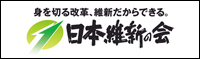 身を切る改革、維新だからできる。

日本維新の会